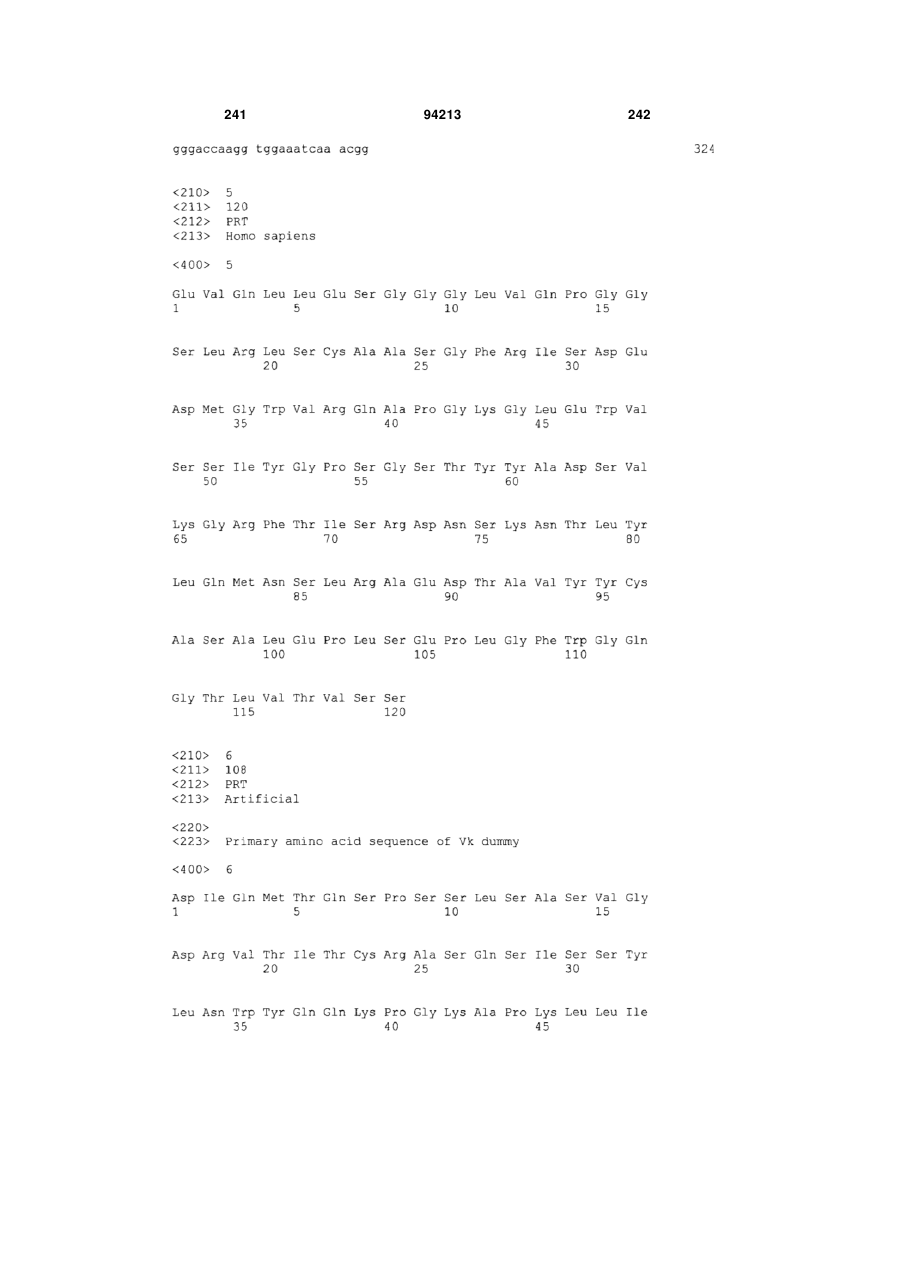 241 94213 242

gggaccaagg tggaaatcaa acgg 324

<210> 5
<211> 120
<212> PRT
<213> Homo sapiens

<400> 5

Glu Val Gln Leu Leu Glu Ser Gly Gly Gly Leu Val Gln Pro Gly Gly
1 5 10 15

Ser Leu Arg Leu Ser Cys Ala Ala Ser Gly Phe Arg Ile Ser Asp Glu
20 25 30

Asp Met Gly Trp Val Arg Gln Ala Pro Gly Lys Gly Leu Glu Trp Val
35 40 45

Ser Ser Ile Tyr Gly Pro Ser Gly Ser Thr Tyr Tyr Ala Asp Ser Val
50 55 60

Lys Gly Arg Phe Thr Ile Ser Arg Asp Asn Ser Lys Asn Thr Leu Tyr
65 70 75 80

Leu Gln Met Asn Ser Leu Arg Ala Glu Asp Thr Ala Val Tyr Tyr Cys
85 90 95

Ala Ser Ala Leu Glu Pro Leu Ser Glu Pro Leu Gly Phe Trp Gly Gln
100 105 110

Gly Thr Leu Val Thr Val Ser Ser
115 120

<210> 6
<211> 108
<212> PRT
<213> Artificial

<220>
<223> Primary amino acid sequence of Vk dummy

<400> 6

Asp Ile Gln Met Thr Gln Ser Pro Ser Ser Leu Ser Ala Ser Val Gly
1 5 10 15

Asp Arg Val Thr Ile Thr Cys Arg Ala Ser Gln Ser Ile Ser Ser Tyr
20 25 30

Leu Asn Trp Tyr Gln Gln Lys Pro Gly Lys Ala Pro Lys Leu Leu Ile
35 40 45